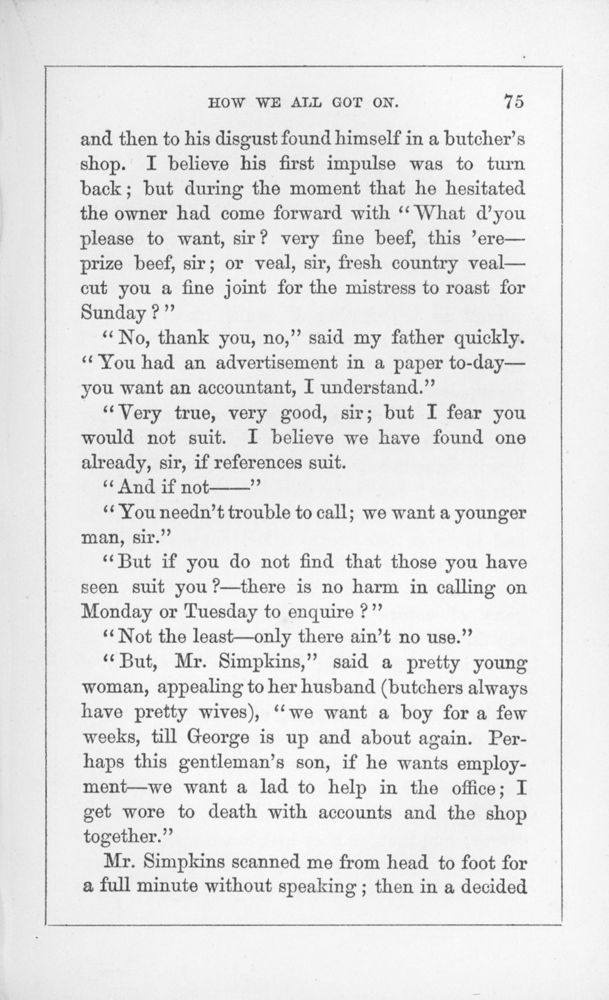 HOW WE ALL GOT ON. 75

and then to his disgust found himself in a butcher's shop. I believe his first impulse was to turn back; but during the moment that he hesitated the owner had come forward with "What d'you please to want, sir? very fine beef, this 'ere—prize beef, sir; or veal, sir, fresh country veal—cut you a fine joint for the mistress to roast for Sunday?"

"No, thank you, no," said my father quickly. "You had an advertisement in a paper to-day—you want an accountant, I understand."

"Very true, very good, sir; but I fear you would not suit. I believe we have found one already, sir, if references suit.

"And if not——"

"You needn't trouble to call; we want a younger man, sir."

"But if you do not find that those you have seen suit you?—there is no harm in calling on Monday or Tuesday to enquire?"

"Not the least—only there ain't no use."

"But, Mr. Simpkins," said a pretty young woman, appealing to her husband (butchers always have pretty wives), "we want a boy for a few weeks, till George is up and about again. Perhaps this gentleman's son, if he wants employment—we want a lad to help in the office; I get wore to death with accounts and the shop together."

Mr. Simpkins scanned me from head to foot for a full minute without speaking; then in a decided